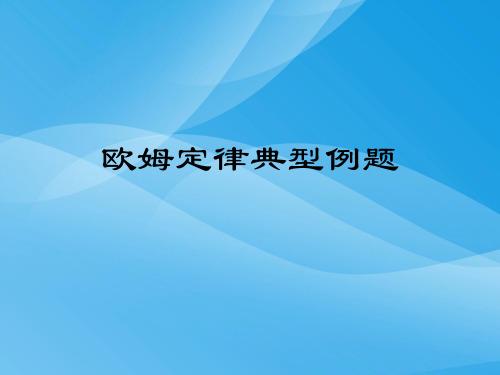 欧姆定律典型例题